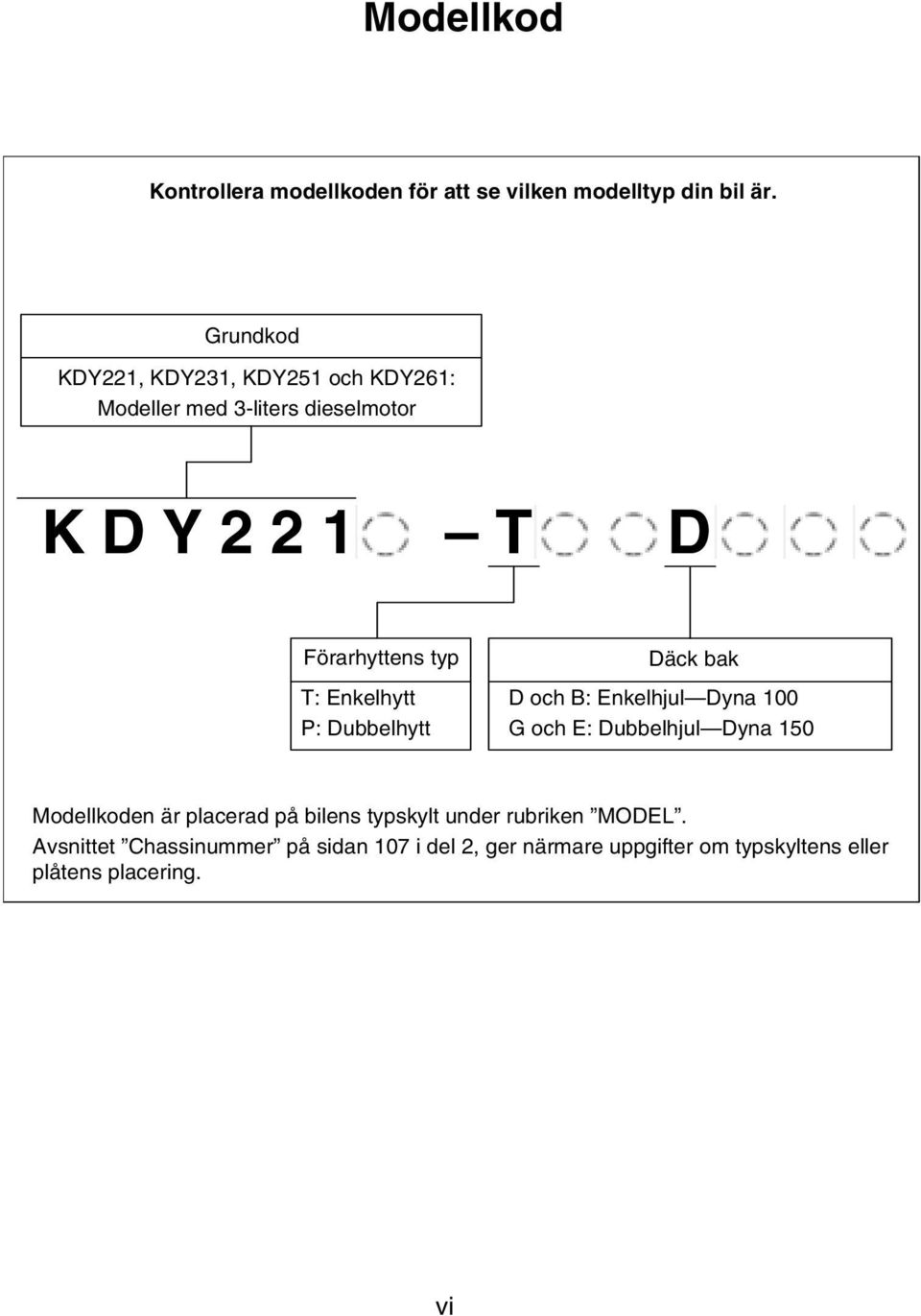 Modellkod

Kontrollera modellkoden för att se vilken modelltyp din bil är.

Grundkod

KDY221, KDY231, KDY251 och KDY261:
Modeller med 3-liters dieselmotor

K D Y 2 2 1 – T D

Förarhyttens typ

T: Enkelhytt
P: Dubbelhytt

Däck bak

D och B: Enkelhjul—Dyna 100
G och E: Dubbelhjul—Dyna 150

Modellkoden är placerad på bilens typskylt under rubriken ”MODEL”.
Avsnittet ”Chassinummer” på sidan 107 i del 2, ger närmare uppgifter om typskyltens eller plåtens placering.

vi